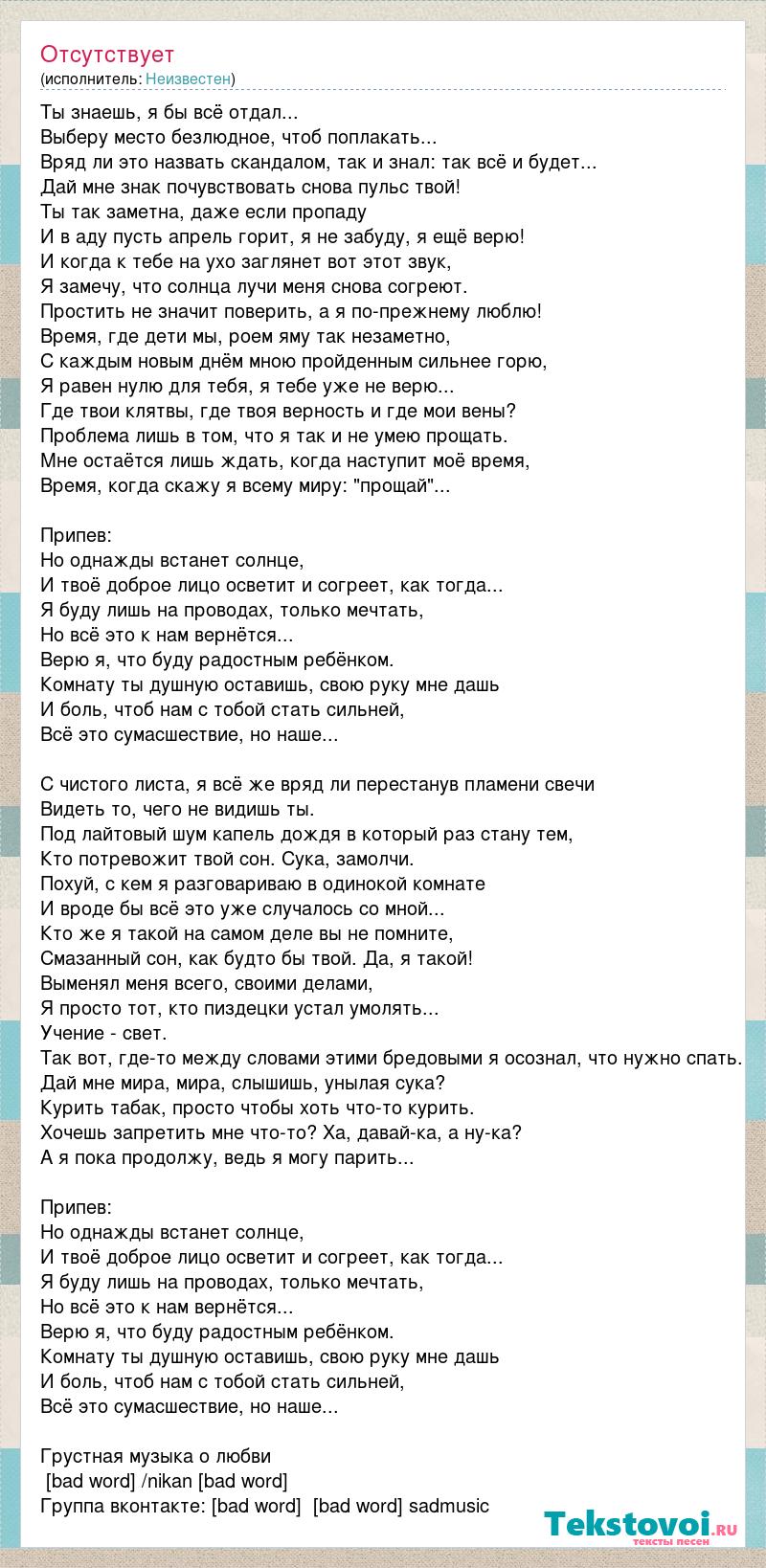 Отсутствует
(исполнитель: Неизвестен)

Ты знаешь, я бы всё отдал...
Выберу место безлюдное, чтоб поплакать...
Вряд ли это назвать скандалом, так и знал: так всё и будет...
Дай мне знак почувствовать снова пульс твой!
Ты так заметна, даже если пропаду
И в аду пусть апрель горит, я не забуду, я ещё верю!
И когда к тебе на ухо заглянет вот этот звук,
Я замечу, что солнца лучи меня снова согреют.
Простить не значит поверить, а я по-прежнему люблю!
Время, где дети мы, роем яму так незаметно,
С каждым новым днём мною пройденным сильнее горю,
Я равен нулю для тебя, я тебе уже не верю...
Где твои клятвы, где твоя верность и где мои вены?
Проблема лишь в том, что я так и не умею прощать.
Мне остаётся лишь ждать, когда наступит моё время,
Время, когда скажу я всему миру: "прощай"...

Припев:
Но однажды встанет солнце,
И твоё доброе лицо осветит и согреет, как тогда...
Я буду лишь на проводах, только мечтать,
Но всё это к нам вернётся...
Верю я, что буду радостным ребёнком.
Комнату ты душную оставишь, свою руку мне дашь
И боль, чтоб нам с тобой стать сильней,
Всё это сумасшествие, но наше...

С чистого листа, я всё же вряд ли перестанув пламени свечи
Видеть то, чего не видишь ты.
Под лайтовый шум капель дождя в который раз стану тем,
Кто потревожит твой сон. Сука, замолчи.
Похуй, с кем я разговариваю в одинокой комнате
И вроде бы всё это уже случалось со мной...
Кто же я такой на самом деле вы не помните,
Смазанный сон, как будто бы твой. Да, я такой!
Выменял меня всего, своими делами,
Я просто тот, кто пиздецки устал умолять...
Учение - свет.
Так вот, где-то между словами этими бредовыми я осознал, что нужно спать.
Дай мне мира, мира, слышишь, унылая сука?
Курить табак, просто чтобы хоть что-то курить.
Хочешь запретить мне что-то? Ха, давай-ка, а ну-ка?
А я пока продолжу, ведь я могу парить...

Припев:
Но однажды встанет солнце,
И твоё доброе лицо осветит и согреет, как тогда...
Я буду лишь на проводах, только мечтать,
Но всё это к нам вернётся...
Верю я, что буду радостным ребёнком.
Комнату ты душную оставишь, свою руку мне дашь
И боль, чтоб нам с тобой стать сильней,
Всё это сумасшествие, но наше...

Грустная музыка о любви
[bad word] /nikan [bad word]
Группа вконтакте: [bad word] [bad word] sadmusic

Tekstovoi.ru
тексты песен